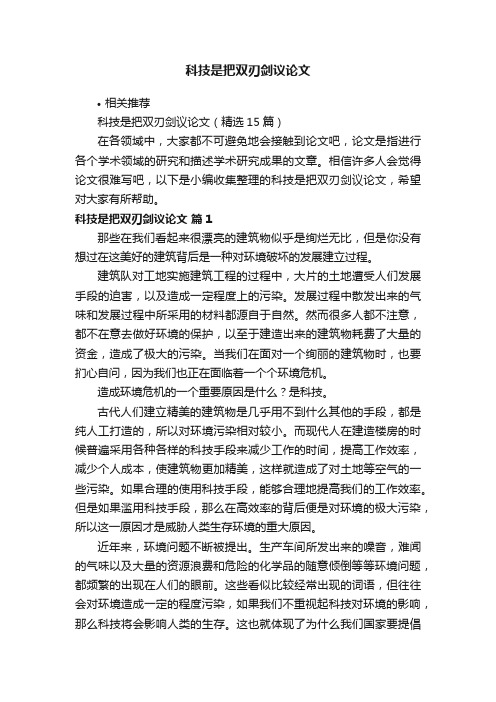 科技是把双刃剑议论文

• 相关推荐

科技是把双刃剑议论文（精选 15 篇）

在各领域中，大家都不可避免地会接触到论文吧，论文是指进行各个学术领域的研究和描述学术研究成果的文章。相信许多人会觉得论文很难写吧，以下是小编收集整理的科技是把双刃剑议论文，希望对大家有所帮助。

科技是把双刃剑议论文 篇 1

那些在我们看起来很漂亮的建筑物似乎是绚烂无比，但是你没有想过在这美好的建筑背后是一种对环境破坏的发展建立过程。

建筑队对工地实施建筑工程的过程中，大片的土地遭受人们发展手段的迫害，以及造成一定程度上的污染。发展过程中散发出来的气味和发展过程中所采用的材料都源自于自然。然而很多人都不注意，都不在意去做好环境的保护，以至于建造出来的建筑物耗费了大量的资金，造成了极大的污染。当我们在面对一个绚丽的建筑物时，也要扪心自问，因为我们也正在面临着一个个环境危机。

造成环境危机的一个重要原因是什么？是科技。

古代人们建立精美的建筑物是几乎用不到什么其他的手段，都是纯人工打造的，所以对环境污染相对较小。而现代人在建造楼房的时候普遍采用各种各样的科技手段来减少工作的时间，提高工作效率，减少个人成本，使建筑物更加精美，这样就造成了对土地等空气的一些污染。如果合理的使用科技手段，能够合理地提高我们的工作效率。但是如果滥用科技手段，那么在高效率的背后便是对环境的极大污染，所以这一原因才是威胁人类生存环境的重大原因。

近年来，环境问题不断被提出。生产车间所发出来的噪音，难闻的气味以及大量的资源浪费和危险的化学品的随意倾倒等等环境问题，都频繁的出现在人们的眼前。这些看似比较经常出现的词语，但往往会对环境造成一定的程度污染，如果我们不重视起科技对环境的影响，那么科技将会影响人类的生存。这也就体现了为什么我们国家要提倡